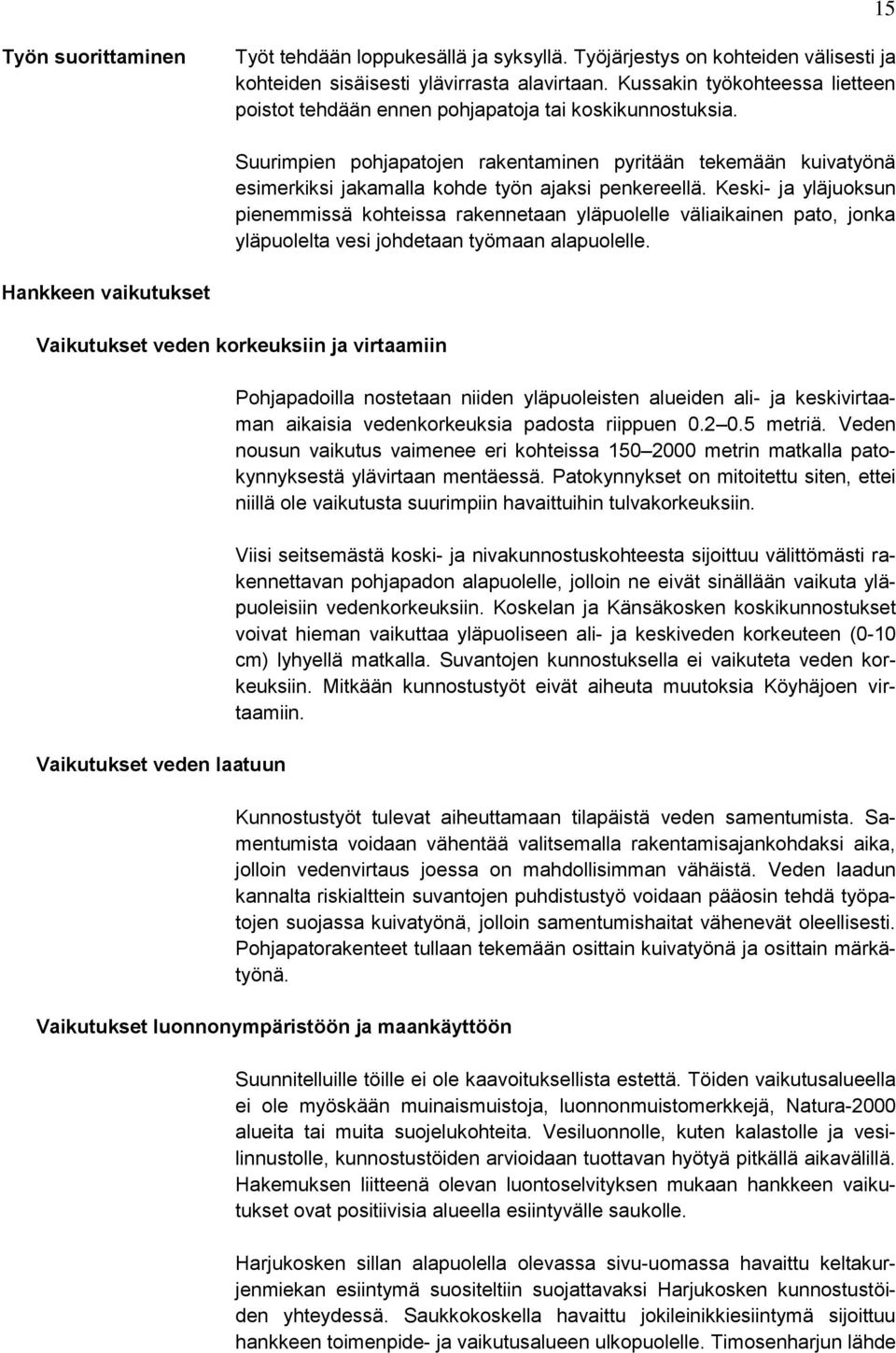 15

Työn suorittaminen

Työt tehdään loppukesällä ja syksyllä. Työjärjestys on kohteiden välisesti ja kohteiden sisäisesti ylävirrasta alavirtaan. Kussakin työkohteessa lietteen poistot tehdään ennen pohjapatoja tai koskikunnostuksia.

Suurimpien pohjapatojen rakentaminen pyritään tekemään kuivatyönä esimerkiksi jakamalla kohde työn ajaksi penkereellä. Keski- ja yläjuoksun pienemmissä kohteissa rakennetaan yläpuolelle väliaikainen pato, jonka yläpuolelta vesi johdetaan työmaan alapuolelle.

Hankkeen vaikutukset

Vaikutukset veden korkeuksiin ja virtaamiin

Pohjapadoilla nostetaan niiden yläpuoleisten alueiden ali- ja keskivirtaaman aikaisia vedenkorkeuksia padosta riippuen 0.2 0.5 metriä. Veden nousun vaikutus vaimenee eri kohteissa 150 2000 metrin matkalla patokynnyksestä ylävirtaan mentäessä. Patokynnykset on mitoitettu siten, ettei niillä ole vaikutusta suurimpiin havaittuihin tulvakorkeuksiin.

Viisi seitsemästä koski- ja nivakunnostuskohteesta sijoittuu välittömästi rakennettavan pohjapadon alapuolelle, jolloin ne eivät sinällään vaikuta yläpuoleisiin vedenkorkeuksiin. Koskelan ja Känsäkosken koskikunnostukset voivat hieman vaikuttaa yläpuoliseen ali- ja keskiveden korkeuteen (0-10 cm) lyhyellä matkalla. Suvantojen kunnostuksella ei vaikuteta veden korkeuksiin. Mitkään kunnostustyöt eivät aiheuta muutoksia Köyhäjoen virtaamiin.

Vaikutukset veden laatuun

Kunnostustyöt tulevat aiheuttamaan tilapäistä veden samentumista. Samentumista voidaan vähentää valitsemalla rakentamisajankohdaksi aika, jolloin vedenvirtaus joessa on mahdollisimman vähäistä. Veden laadun kannalta riskialttein suvantojen puhdistustyö voidaan pääosin tehdä työpatojen suojassa kuivatyönä, jolloin samentumishaitat vähenevät oleellisesti. Pohjapatorakenteet tullaan tekemään osittain kuivatyönä ja osittain märkätyönä.

Vaikutukset luonnonympäristöön ja maankäyttöön

Suunnitelluille töille ei ole kaavoituksellista estettä. Töiden vaikutusalueella ei ole myöskään muinaismuistoja, luonnonmuistomerkkejä, Natura-2000 alueita tai muita suojelukohteita. Vesiluonnolle, kuten kalastolle ja vesilinnustolle, kunnostustöiden arvioidaan tuottavan hyötyä pitkällä aikavälillä. Hakemuksen liitteenä olevan luontoselvityksen mukaan hankkeen vaikutukset ovat positiivisia alueella esiintyvälle saukolle.

Harjukosken sillan alapuolella olevassa sivu-uomassa havaittu keltakurjenmiekan esiintymä suositeltiin suojattavaksi Harjukosken kunnostustöiden yhteydessä. Saukkokoskella havaittu jokileinikkiesiintymä sijoittuu hankkeen toimenpide- ja vaikutusalueen ulkopuolelle. Timosenharjun lähde